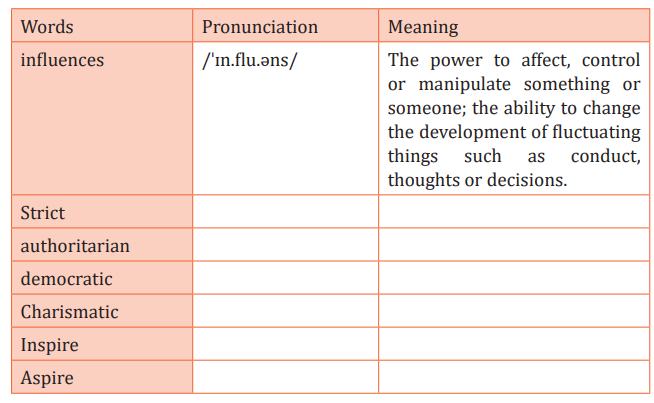 | Words | Pronunciation | Meaning |
|---|---|---|
| influences | /ˈɪn.flu.əns/ | The power to affect, control or manipulate something or someone; the ability to change the development of fluctuating things such as conduct, thoughts or decisions. |
| Strict | | |
| authoritarian | | |
| democratic | | |
| Charismatic | | |
| Inspire | | |
| Aspire | | |